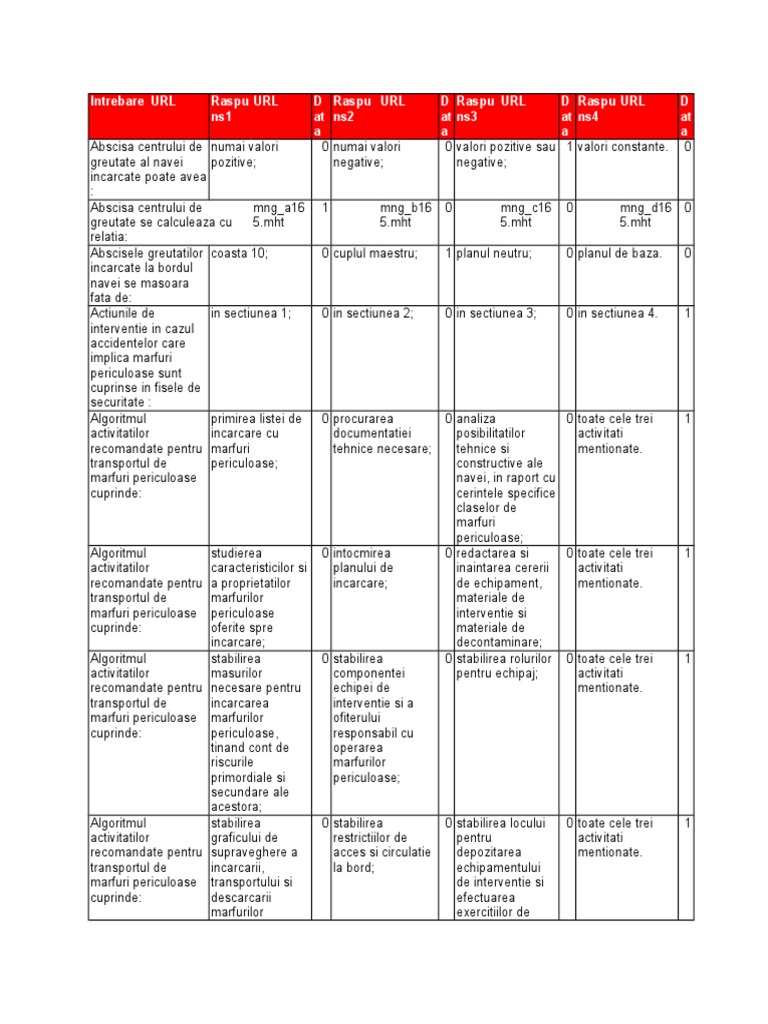 | Intrebare URL | Raspu URL ns1 | Data | Raspu URL ns2 | Data | Raspu URL ns3 | Data | Raspu URL ns4 | Data |
|---|---|---|---|---|---|---|---|---|
| Abscisa centrului de greutate al navei incarcate poate avea : | numai valori pozitive; | 0 | numai valori negative; | 0 | valori pozitive sau negative; | 1 | valori constante. | 0 |
| Abscisa centrului de greutate se calculeaza cu relatia: | mng_a165.mht | 1 | mng_b165.mht | 0 | mng_c165.mht | 0 | mng_d165.mht | 0 |
| Abscisele greutatilor incarcate la bordul navei se masoara fata de: | coasta 10; | 0 | cuplul maestru; | 1 | planul neutru; | 0 | planul de baza. | 0 |
| Actiunile de interventie in cazul accidentelor care implica marfuri periculoase sunt cuprinse in fisele de securitate : | in sectiunea 1; | 0 | in sectiunea 2; | 0 | in sectiunea 3; | 0 | in sectiunea 4. | 1 |
| Algoritmul activitatilor recomandate pentru transportul de marfuri periculoase cuprinde: | primirea listei de incarcare cu marfuri periculoase; | 0 | procurarea documentatiei tehnice necesare; | 0 | analiza posibilitatilor tehnice si constructive ale navei, in raport cu cerintele specifice claselor de marfuri periculoase; | 0 | toate cele trei activitati mentionate. | 1 |
| Algoritmul activitatilor recomandate pentru transportul de marfuri periculoase cuprinde: | studierea caracteristicilor si a proprietatilor marfurilor periculoase oferite spre incarcare; | 0 | intocmirea planului de incarcare; | 0 | redactarea si inaintarea cererii de echipament, materiale de interventie si materiale de decontaminare; | 0 | toate cele trei activitati mentionate. | 1 |
| Algoritmul activitatilor recomandate pentru transportul de marfuri periculoase cuprinde: | stabilirea masurilor necesare pentru incarcarea marfurilor periculoase, tinand cont de riscurile primordiale si secundare ale acestora; | 0 | stabilirea componentei echipei de interventie si a ofiterului responsabil cu operarea marfurilor periculoase; | 0 | stabilirea rolurilor pentru echipaj; | 0 | toate cele trei activitati mentionate. | 1 |
| Algoritmul activitatilor recomandate pentru transportul de marfuri periculoase cuprinde: | stabilirea graficului de supraveghere a incarcarii, transportului si descarcarii marfurilor | 0 | stabilirea restrictiilor de acces si circulatie la bord; | 0 | stabilirea locului pentru depozitarea echipamentului de interventie si efectuarea exercitiilor de | 0 | toate cele trei activitati mentionate. | 1 |